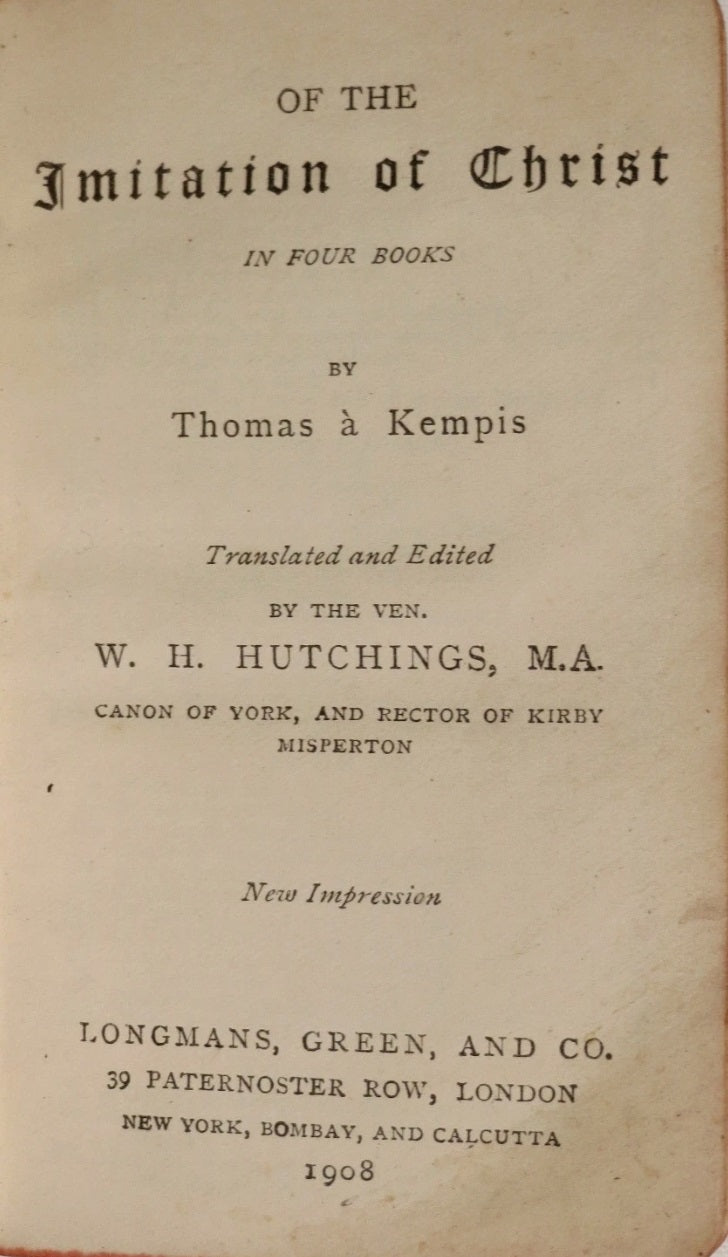 OF THE

Imitation of Christ

IN FOUR BOOKS

BY

Thomas à Kempis

Translated and Edited

BY THE VEN.

W. H. HUTCHINGS, M.A.

CANON OF YORK, AND RECTOR OF KIRBY MISPERTON

New Impression

LONGMANS, GREEN, AND CO.

39 PATERNOSTER ROW, LONDON

NEW YORK, BOMBAY, AND CALCUTTA

1908